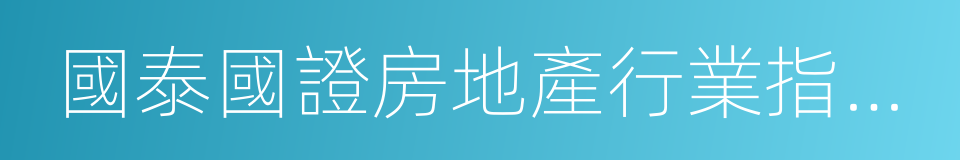 國泰國證房地產行業指...